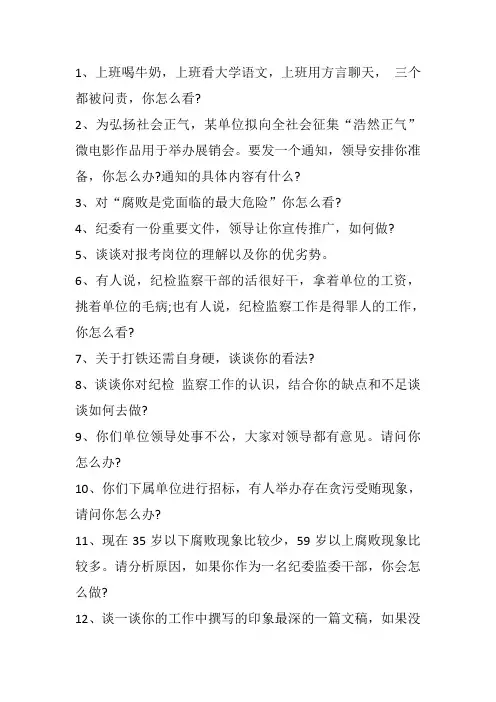 1、上班喝牛奶，上班看大学语文，上班用方言聊天， 三个都被问责，你怎么看?

2、为弘扬社会正气，某单位拟向全社会征集“浩然正气”微电影作品用于举办展销会。要发一个通知，领导安排你准备，你怎么办?通知的具体内容有什么?

3、对“腐败是党面临的最大危险”你怎么看?

4、纪委有一份重要文件，领导让你宣传推广，如何做?

5、谈谈对报考岗位的理解以及你的优劣势。

6、有人说，纪检监察干部的活很好干，拿着单位的工资，挑着单位的毛病;也有人说，纪检监察工作是得罪人的工作，你怎么看?

7、关于打铁还需自身硬，谈谈你的看法?

8、谈谈你对纪检 监察工作的认识，结合你的缺点和不足谈谈如何去做?

9、你们单位领导处事不公，大家对领导都有意见。请问你怎么办?

10、你们下属单位进行招标，有人举办存在贪污受贿现象，请问你怎么办?

11、现在 35 岁以下腐败现象比较少，59 岁以上腐败现象比较多。请分析原因，如果你作为一名纪委监委干部，你会怎么做?

12、谈一谈你的工作中撰写的印象最深的一篇文稿，如果没